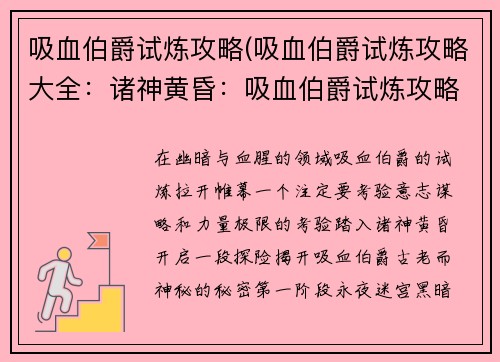 吸血伯爵试炼攻略(吸血伯爵试炼攻略大全：诸神黄昏：吸血伯爵试炼攻略

在幽暗与血腥的领域吸血伯爵的试炼拉开帷幕一个注定要考验意志谋略和力量极限的考验踏入诸神黄昏开启一段探险揭开吸血伯爵古老而神秘的秘密第一阶段永夜迷宫黑暗